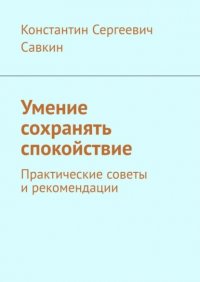 Константин Сергеевич Савкин

Умение сохранять спокойствие

Практические советы и рекомендации